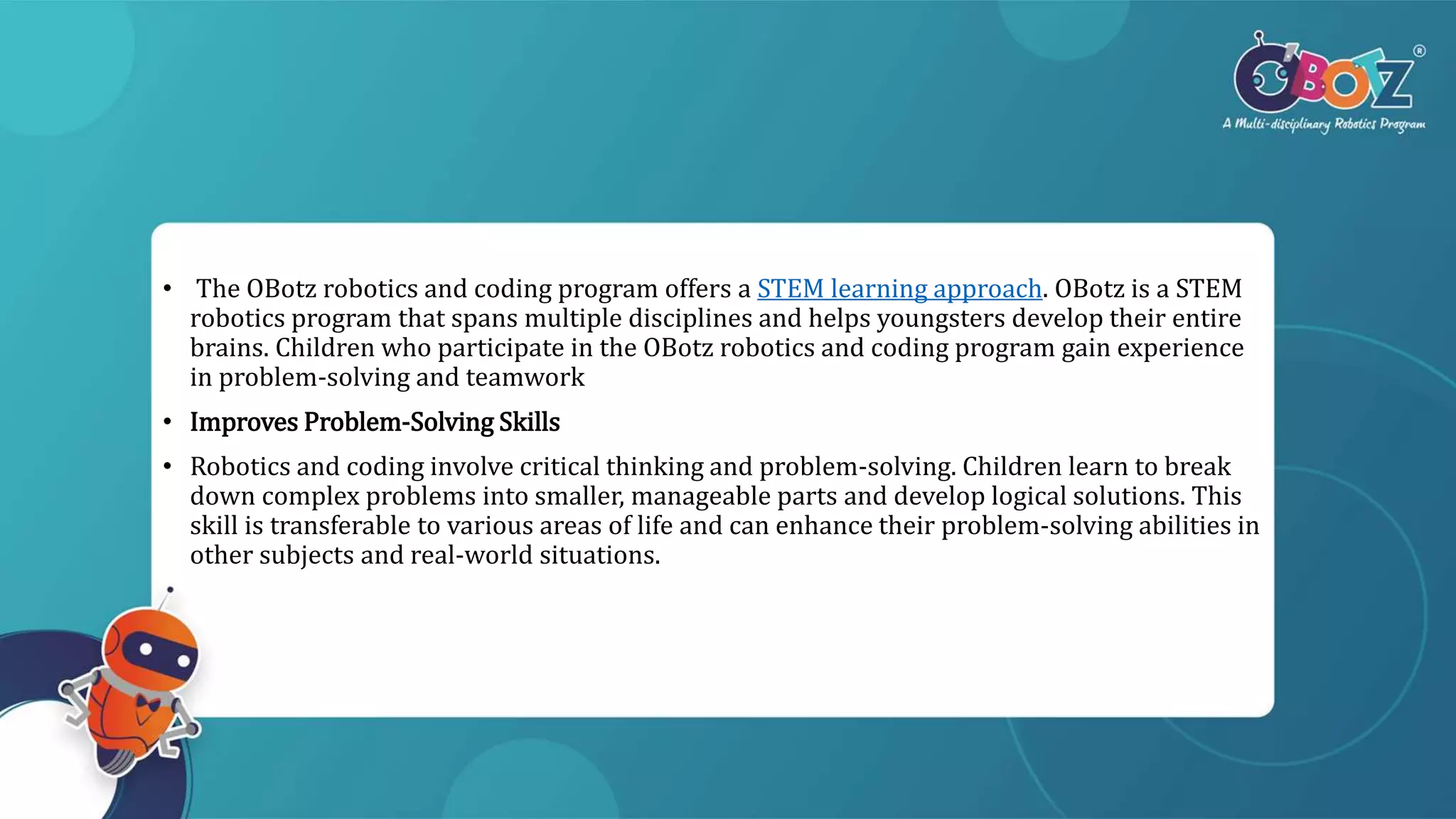 O'BOTZ®
A Multi-disciplinary Robotics Program

• The OBotz robotics and coding program offers a STEM learning approach. OBotz is a STEM robotics program that spans multiple disciplines and helps youngsters develop their entire brains. Children who participate in the OBotz robotics and coding program gain experience in problem-solving and teamwork

• Improves Problem-Solving Skills

• Robotics and coding involve critical thinking and problem-solving. Children learn to break down complex problems into smaller, manageable parts and develop logical solutions. This skill is transferable to various areas of life and can enhance their problem-solving abilities in other subjects and real-world situations.